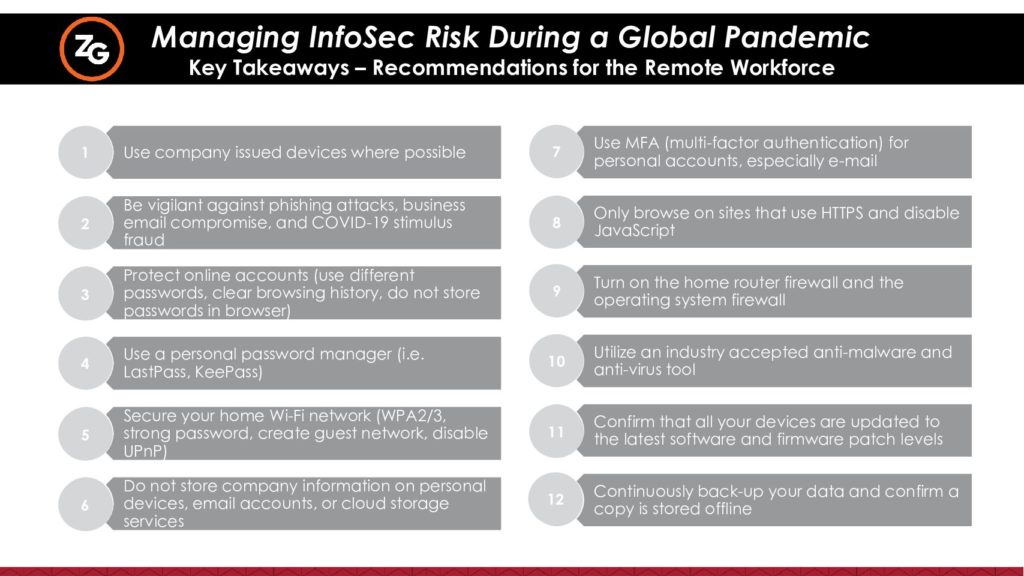 ZG

Managing InfoSec Risk During a Global Pandemic
Key Takeaways – Recommendations for the Remote Workforce

1 Use company issued devices where possible

2 Be vigilant against phishing attacks, business email compromise, and COVID-19 stimulus fraud

3 Protect online accounts (use different passwords, clear browsing history, do not store passwords in browser)

4 Use a personal password manager (i.e. LastPass, KeePass)

5 Secure your home Wi-Fi network (WPA2/3, strong password, create guest network, disable UPnP)

6 Do not store company information on personal devices, email accounts, or cloud storage services

7 Use MFA (multi-factor authentication) for personal accounts, especially e-mail

8 Only browse on sites that use HTTPS and disable JavaScript

9 Turn on the home router firewall and the operating system firewall

10 Utilize an industry accepted anti-malware and anti-virus tool

11 Confirm that all your devices are updated to the latest software and firmware patch levels

12 Continuously back-up your data and confirm a copy is stored offline